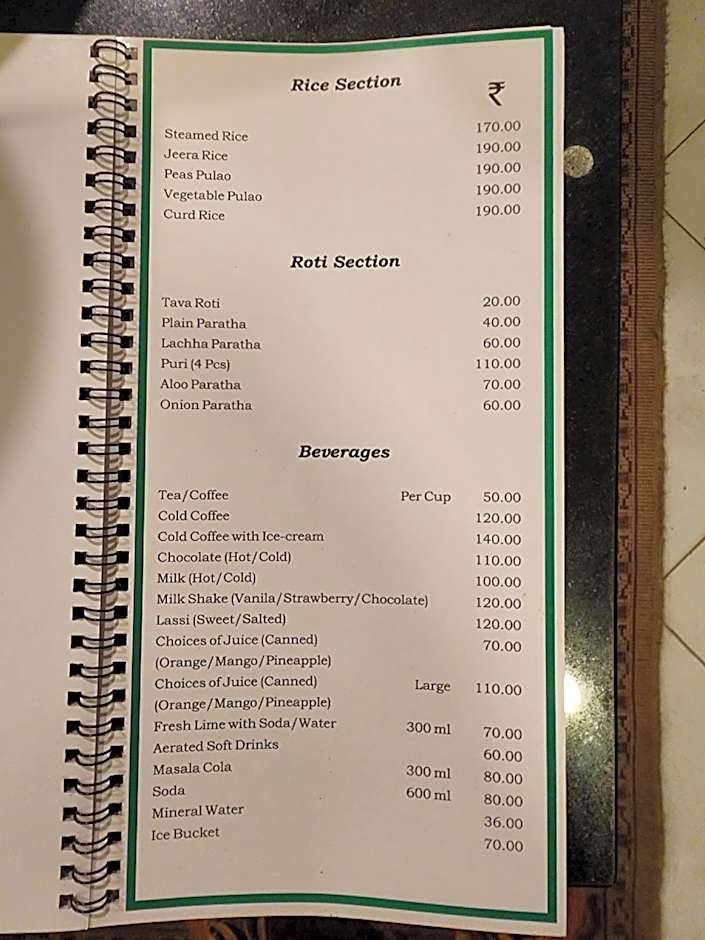 Rice Section
₹

Steamed Rice 170.00
Jeera Rice 190.00
Peas Pulao 190.00
Vegetable Pulao 190.00
Curd Rice 190.00

Roti Section

Tava Roti 20.00
Plain Paratha 40.00
Lachha Paratha 60.00
Puri (4 Pcs) 110.00
Aloo Paratha 70.00
Onion Paratha 60.00

Beverages

Tea/Coffee Per Cup 50.00
Cold Coffee 120.00
Cold Coffee with Ice-cream 140.00
Chocolate (Hot/Cold) 110.00
Milk (Hot/Cold) 100.00
Milk Shake (Vanila/Strawberry/Chocolate) 120.00
Lassi (Sweet/Salted) 120.00
Choices of Juice (Canned) 70.00
(Orange/Mango/Pineapple)
Choices of Juice (Canned) Large 110.00
(Orange/Mango/Pineapple)
Fresh Lime with Soda/Water 300 ml 70.00
Aerated Soft Drinks 60.00
Masala Cola 300 ml 80.00
Soda 600 ml 80.00
Mineral Water 36.00
Ice Bucket 70.00